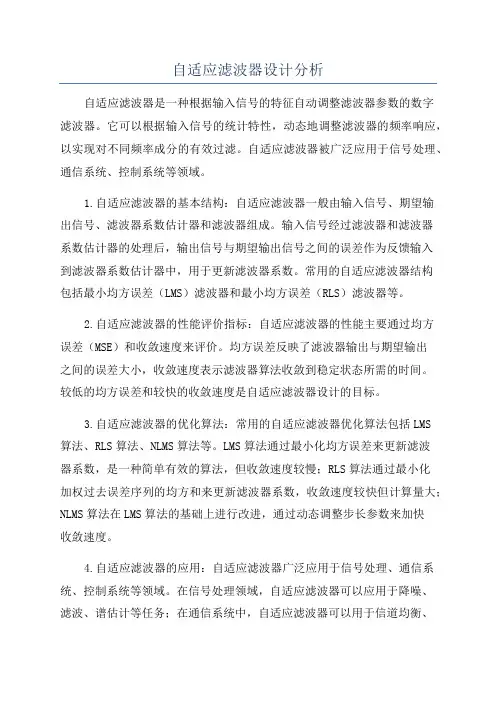 自适应滤波器设计分析

自适应滤波器是一种根据输入信号的特征自动调整滤波器参数的数字滤波器。它可以根据输入信号的统计特性，动态地调整滤波器的频率响应，以实现对不同频率成分的有效过滤。自适应滤波器被广泛应用于信号处理、通信系统、控制系统等领域。

1.自适应滤波器的基本结构：自适应滤波器一般由输入信号、期望输出信号、滤波器系数估计器和滤波器组成。输入信号经过滤波器和滤波器系数估计器的处理后，输出信号与期望输出信号之间的误差作为反馈输入到滤波器系数估计器中，用于更新滤波器系数。常用的自适应滤波器结构包括最小均方误差（LMS）滤波器和最小均方误差（RLS）滤波器等。

2.自适应滤波器的性能评价指标：自适应滤波器的性能主要通过均方误差（MSE）和收敛速度来评价。均方误差反映了滤波器输出与期望输出之间的误差大小，收敛速度表示滤波器算法收敛到稳定状态所需的时间。较低的均方误差和较快的收敛速度是自适应滤波器设计的目标。

3.自适应滤波器的优化算法：常用的自适应滤波器优化算法包括LMS算法、RLS算法、NLMS算法等。LMS算法通过最小化均方误差来更新滤波器系数，是一种简单有效的算法，但收敛速度较慢；RLS算法通过最小化加权过去误差序列的均方和来更新滤波器系数，收敛速度较快但计算量大；NLMS算法在LMS算法的基础上进行改进，通过动态调整步长参数来加快收敛速度。

4.自适应滤波器的应用：自适应滤波器广泛应用于信号处理、通信系统、控制系统等领域。在信号处理领域，自适应滤波器可以应用于降噪、滤波、谱估计等任务；在通信系统中，自适应滤波器可以用于信道均衡、